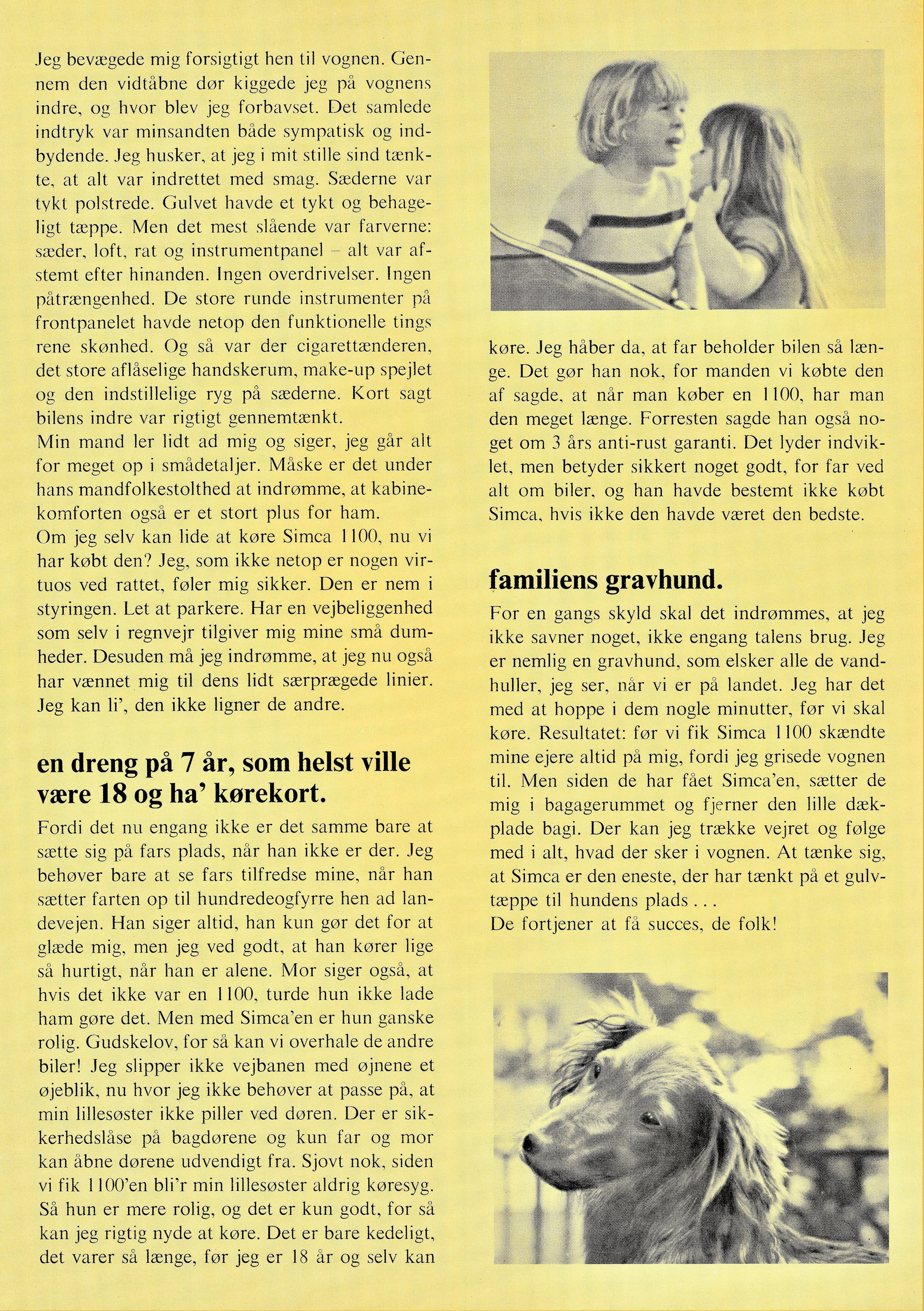 Jeg bevægede mig forsigtigt hen til vognen. Gennem den vidtåbne dør kiggede jeg på vognens indre, og hvor blev jeg forbavset. Det samlede indtryk var minsandten både sympatisk og indbydende. Jeg husker, at jeg i mit stille sind tænkte, at alt var indrettet med smag. Sæderne var tykt polstrede. Gulvet havde et tykt og behageligt tæppe. Men det mest slående var farverne: sæder, loft, rat og instrumentpanel – alt var afstemt efter hinanden. Ingen overdrivelser. Ingen påtrængenhed. De store runde instrumenter på frontpanelet havde netop den funktionelle tings rene skønhed. Og så var der cigarettænderen, det store aflåselige handskerum, make-up spejlet og den indstillelige ryg på sæderne. Kort sagt bilens indre var rigtigt gennemtænkt.
Min mand ler lidt ad mig og siger, jeg går alt for meget op i smådetaljer. Måske er det under hans mandfolkestolthed at indrømme, at kabinekomforten også er et stort plus for ham.
Om jeg selv kan lide at køre Simca 1100, nu vi har købt den? Jeg, som ikke netop er nogen virtuos ved rattet, føler mig sikker. Den er nem i styringen. Let at parkere. Har en vejbeliggenhed som selv i regnvejr tilgiver mig mine små dumheder. Desuden må jeg indrømme, at jeg nu også har vænnet mig til dens lidt særprægede linier. Jeg kan li', den ikke ligner de andre.

en dreng på 7 år, som helst ville være 18 og ha' kørekort.

Fordi det nu engang ikke er det samme bare at sætte sig på fars plads, når han ikke er der. Jeg behøver bare at se fars tilfredse mine, når han sætter farten op til hundredeogfyrre hen ad landevejen. Han siger altid, han kun gør det for at glæde mig, men jeg ved godt, at han kører lige så hurtigt, når han er alene. Mor siger også, at hvis det ikke var en 1100, turde hun ikke lade ham gøre det. Men med Simca'en er hun ganske rolig. Gudskelov, for så kan vi overhale de andre biler! Jeg slipper ikke vejbanen med øjnene et øjeblik, nu hvor jeg ikke behøver at passe på, at min lillesøster ikke piller ved døren. Der er sikkerhedslåse på bagdørene og kun far og mor kan åbne dørene udvendigt fra. Sjovt nok, siden vi fik 1100'en bli'r min lillesøster aldrig køresyg. Så hun er mere rolig, og det er kun godt, for så kan jeg rigtig nyde at køre. Det er bare kedeligt, det varer så længe, før jeg er 18 år og selv kan køre. Jeg håber da, at far beholder bilen så længe. Det gør han nok, for manden vi købte den af sagde, at når man køber en 1100, har man den meget længe. Forresten sagde han også noget om 3 års anti-rust garanti. Det lyder indviklet, men betyder sikkert noget godt, for far ved alt om biler, og han havde bestemt ikke købt Simca, hvis ikke den havde været den bedste.

familiens gravhund.

For en gangs skyld skal det indrømmes, at jeg ikke savner noget, ikke engang talens brug. Jeg er nemlig en gravhund, som elsker alle de vandhuller, jeg ser, når vi er på landet. Jeg har det med at hoppe i dem nogle minutter, før vi skal køre. Resultatet: før vi fik Simca 1100 skændte mine ejere altid på mig, fordi jeg grisede vognen til. Men siden de har fået Simca'en, sætter de mig i bagagerummet og fjerner den lille dækplade bagi. Der kan jeg trække vejret og følge med i alt, hvad der sker i vognen. At tænke sig, at Simca er den eneste, der har tænkt på et gulvtæppe til hundens plads . . .
De fortjener at få succes, de folk!